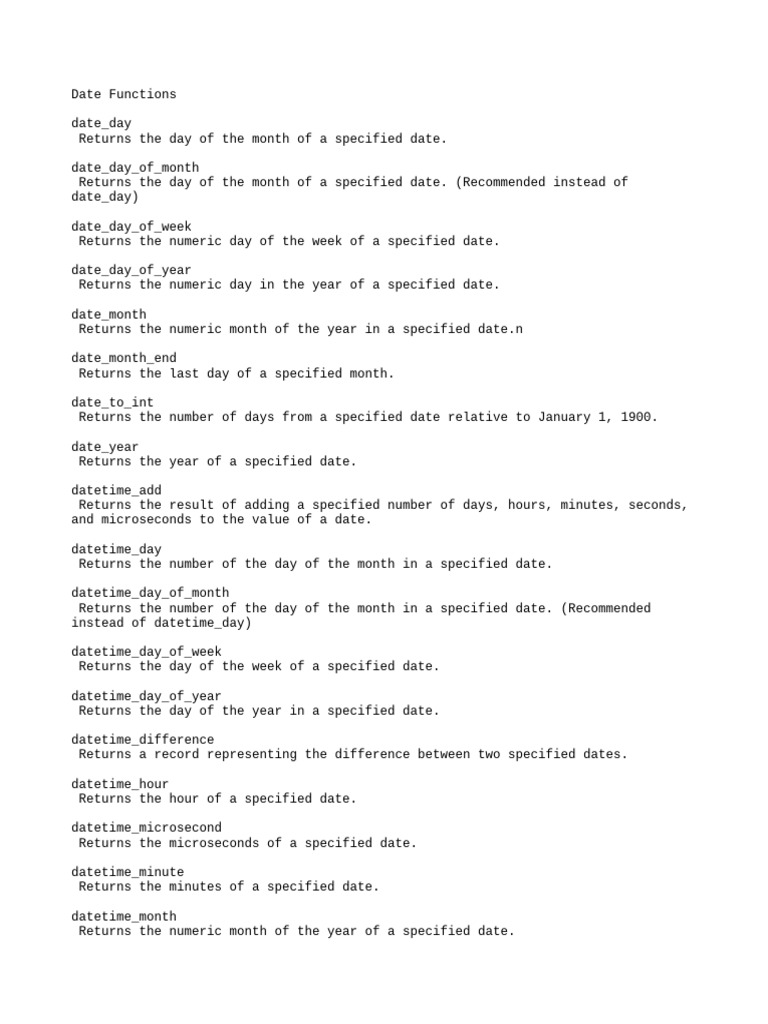 Date Functions

date_day
Returns the day of the month of a specified date.

date_day_of_month
Returns the day of the month of a specified date. (Recommended instead of date_day)

date_day_of_week
Returns the numeric day of the week of a specified date.

date_day_of_year
Returns the numeric day in the year of a specified date.

date_month
Returns the numeric month of the year in a specified date.n

date_month_end
Returns the last day of a specified month.

date_to_int
Returns the number of days from a specified date relative to January 1, 1900.

date_year
Returns the year of a specified date.

datetime_add
Returns the result of adding a specified number of days, hours, minutes, seconds, and microseconds to the value of a date.

datetime_day
Returns the number of the day of the month in a specified date.

datetime_day_of_month
Returns the number of the day of the month in a specified date. (Recommended instead of datetime_day)

datetime_day_of_week
Returns the day of the week of a specified date.

datetime_day_of_year
Returns the day of the year in a specified date.

datetime_difference
Returns a record representing the difference between two specified dates.

datetime_hour
Returns the hour of a specified date.

datetime_microsecond
Returns the microseconds of a specified date.

datetime_minute
Returns the minutes of a specified date.

datetime_month
Returns the numeric month of the year of a specified date.